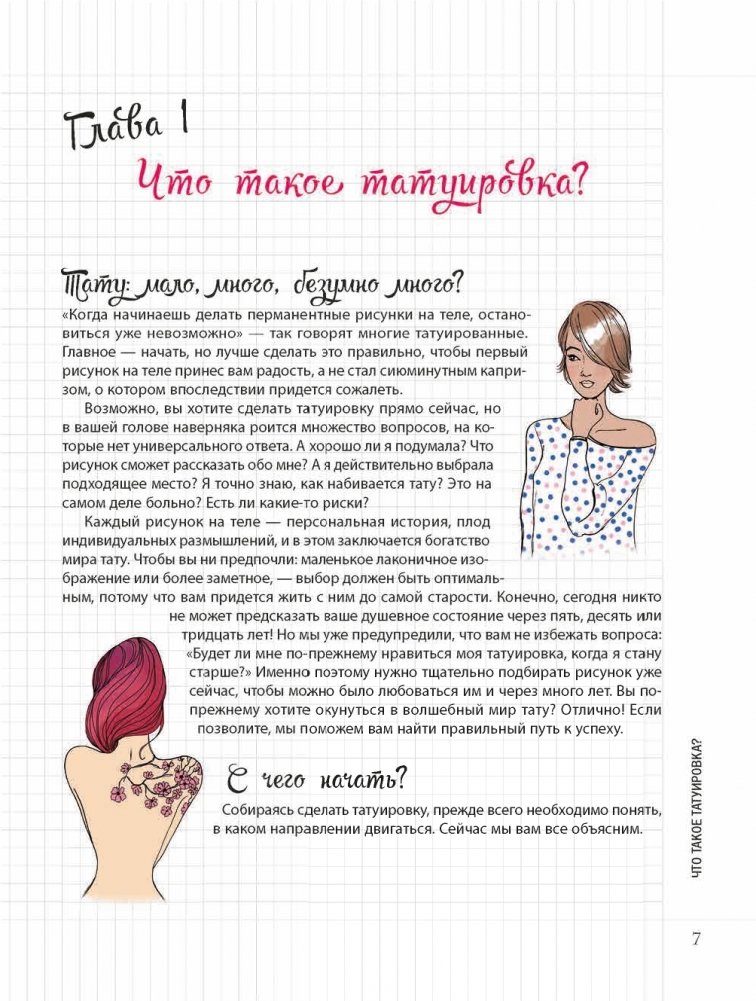 Глава 1

Что такое татуировка?

Тату: мало, много, безумно много?

«Когда начинаешь делать перманентные рисунки на теле, остановиться уже невозможно» — так говорят многие татуированные. Главное — начать, но лучше сделать это правильно, чтобы первый рисунок на теле принес вам радость, а не стал сиюминутным капризом, о котором впоследствии придется сожалеть.

Возможно, вы хотите сделать татуировку прямо сейчас, но в вашей голове наверняка роится множество вопросов, на которые нет универсального ответа. А хорошо ли я подумала? Что рисунок сможет рассказать обо мне? А я действительно выбрала подходящее место? Я точно знаю, как набивается тату? Это на самом деле больно? Есть ли какие-то риски?

Каждый рисунок на теле — персональная история, плод индивидуальных размышлений, и в этом заключается богатство мира тату. Чтобы вы ни предпочли: маленькое лаконичное изображение или более заметное, — выбор должен быть оптимальным, потому что вам придется жить с ним до самой старости. Конечно, сегодня никто не может предсказать ваше душевное состояние через пять, десять или тридцать лет! Но мы уже предупредили, что вам не избежать вопроса: «Будет ли мне по-прежнему нравиться моя татуировка, когда я стану старше?» Именно поэтому нужно тщательно подбирать рисунок уже сейчас, чтобы можно было любоваться им и через много лет. Вы по-прежнему хотите окунуться в волшебный мир тату? Отлично! Если позволите, мы поможем вам найти правильный путь к успеху.

С чего начать?

Собираясь сделать татуировку, прежде всего необходимо понять, в каком направлении двигаться. Сейчас мы вам все объясним.

ЧТО ТАКОЕ ТАТУИРОВКА?

7